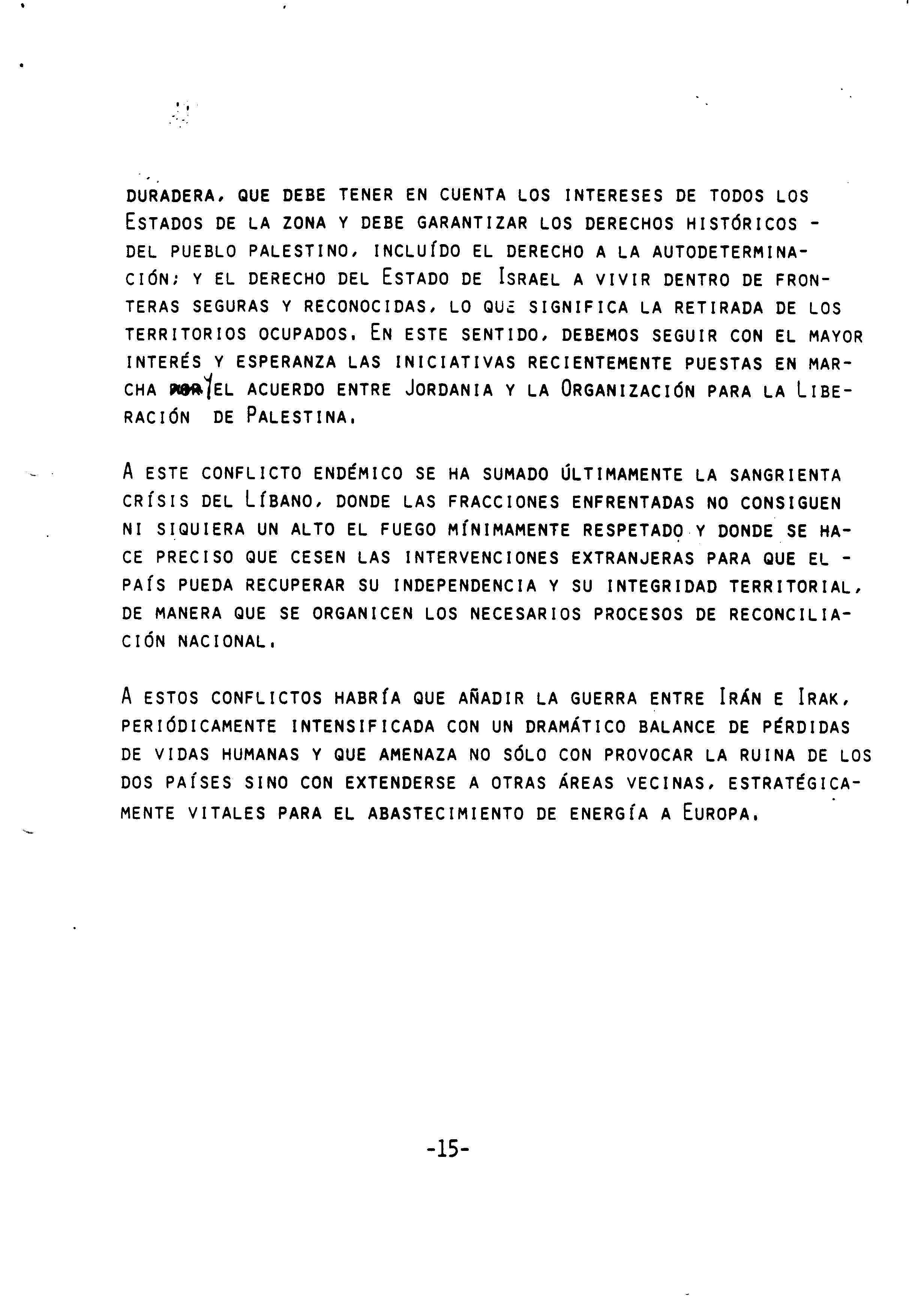 DURADERA, QUE DEBE TENER EN CUENTA LOS INTERESES DE TODOS LOS ESTADOS DE LA ZONA Y DEBE GARANTIZAR LOS DERECHOS HISTÓRICOS - DEL PUEBLO PALESTINO, INCLUÍDO EL DERECHO A LA AUTODETERMINACIÓN; Y EL DERECHO DEL ESTADO DE ISRAEL A VIVIR DENTRO DE FRONTERAS SEGURAS Y RECONOCIDAS, LO QUE SIGNIFICA LA RETIRADA DE LOS TERRITORIOS OCUPADOS. EN ESTE SENTIDO, DEBEMOS SEGUIR CON EL MAYOR INTERÉS Y ESPERANZA LAS INICIATIVAS RECIENTEMENTE PUESTAS EN MARCHA POR Y EL ACUERDO ENTRE JORDANIA Y LA ORGANIZACIÓN PARA LA LIBERACIÓN DE PALESTINA.

A ESTE CONFLICTO ENDÉMICO SE HA SUMADO ÚLTIMAMENTE LA SANGRIENTA CRÍSIS DEL LÍBANO, DONDE LAS FRACCIONES ENFRENTADAS NO CONSIGUEN NI SIQUIERA UN ALTO EL FUEGO MÍNIMAMENTE RESPETADO Y DONDE SE HACE PRECISO QUE CESEN LAS INTERVENCIONES EXTRANJERAS PARA QUE EL - PAÍS PUEDA RECUPERAR SU INDEPENDENCIA Y SU INTEGRIDAD TERRITORIAL, DE MANERA QUE SE ORGANICEN LOS NECESARIOS PROCESOS DE RECONCILIACIÓN NACIONAL.

A ESTOS CONFLICTOS HABRÍA QUE AÑADIR LA GUERRA ENTRE IRÁN E IRAK, PERIÓDICAMENTE INTENSIFICADA CON UN DRAMÁTICO BALANCE DE PÉRDIDAS DE VIDAS HUMANAS Y QUE AMENAZA NO SÓLO CON PROVOCAR LA RUINA DE LOS DOS PAÍSES SINO CON EXTENDERSE A OTRAS ÁREAS VECINAS, ESTRATÉGICAMENTE VITALES PARA EL ABASTECIMIENTO DE ENERGÍA A EUROPA.

-15-